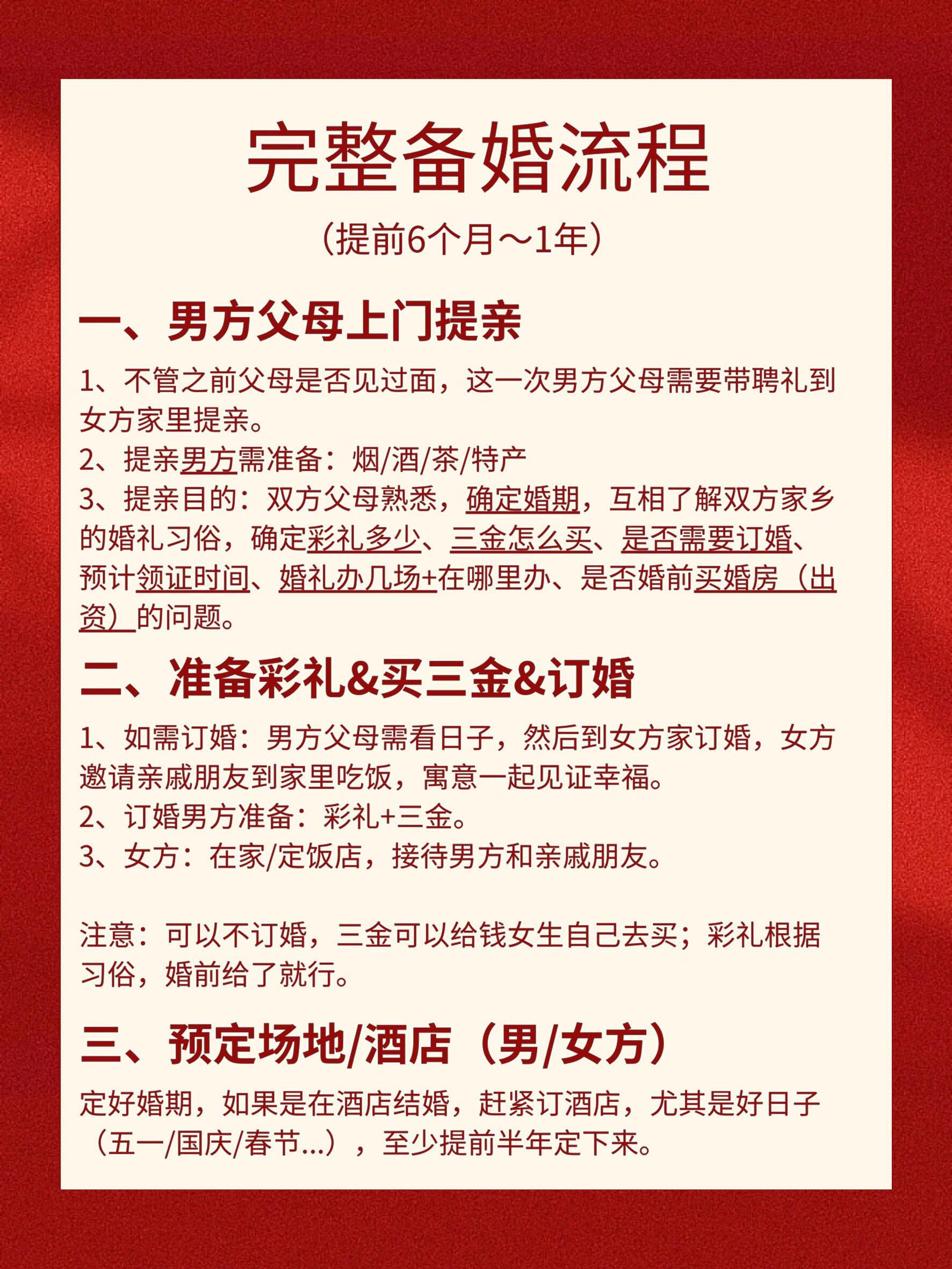 完整备婚流程

（提前6个月～1年）

一、男方父母上门提亲

1、不管之前父母是否见过面，这一次男方父母需要带聘礼到女方家里提亲。
2、提亲男方需准备：烟/酒/茶/特产
3、提亲目的：双方父母熟悉，确定婚期，互相了解双方家乡的婚礼习俗，确定彩礼多少、三金怎么买、是否需要订婚、预计领证时间、婚礼办几场+在哪里办、是否婚前买婚房（出资）的问题。

二、准备彩礼&买三金&订婚

1、如需订婚：男方父母需看日子，然后到女方家订婚，女方邀请亲戚朋友到家里吃饭，寓意一起见证幸福。
2、订婚男方准备：彩礼+三金。
3、女方：在家/定饭店，接待男方和亲戚朋友。

注意：可以不订婚，三金可以给钱女生自己去买；彩礼根据习俗，婚前给了就行。

三、预定场地/酒店（男/女方）

定好婚期，如果是在酒店结婚，赶紧订酒店，尤其是好日子（五一/国庆/春节...），至少提前半年定下来。